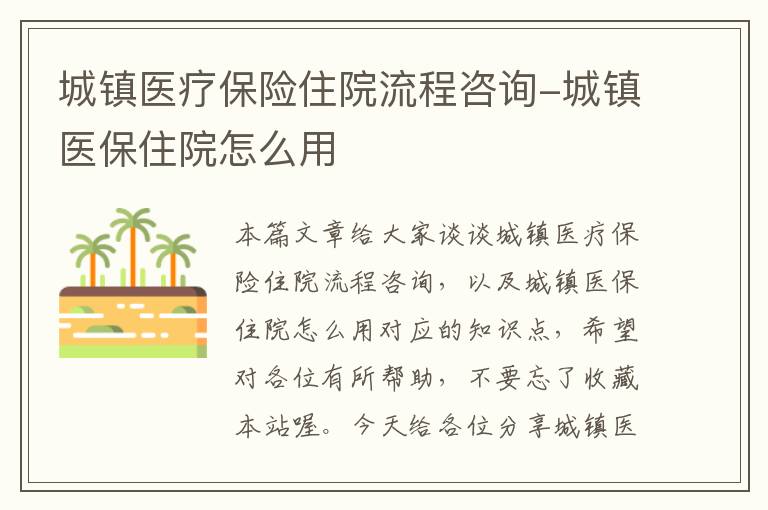 城镇医疗保险住院流程咨询–城镇医保住院怎么用

本篇文章给大家谈谈城镇医疗保险住院流程咨询，以及城镇医保住院怎么用对应的知识点，希望对各位有所帮助，不要忘了收藏本站喔。今天给各位分享城镇医